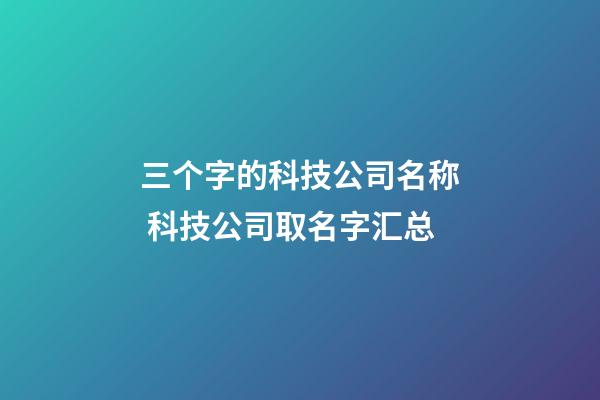 三个字的科技公司名称
科技公司取名字汇总